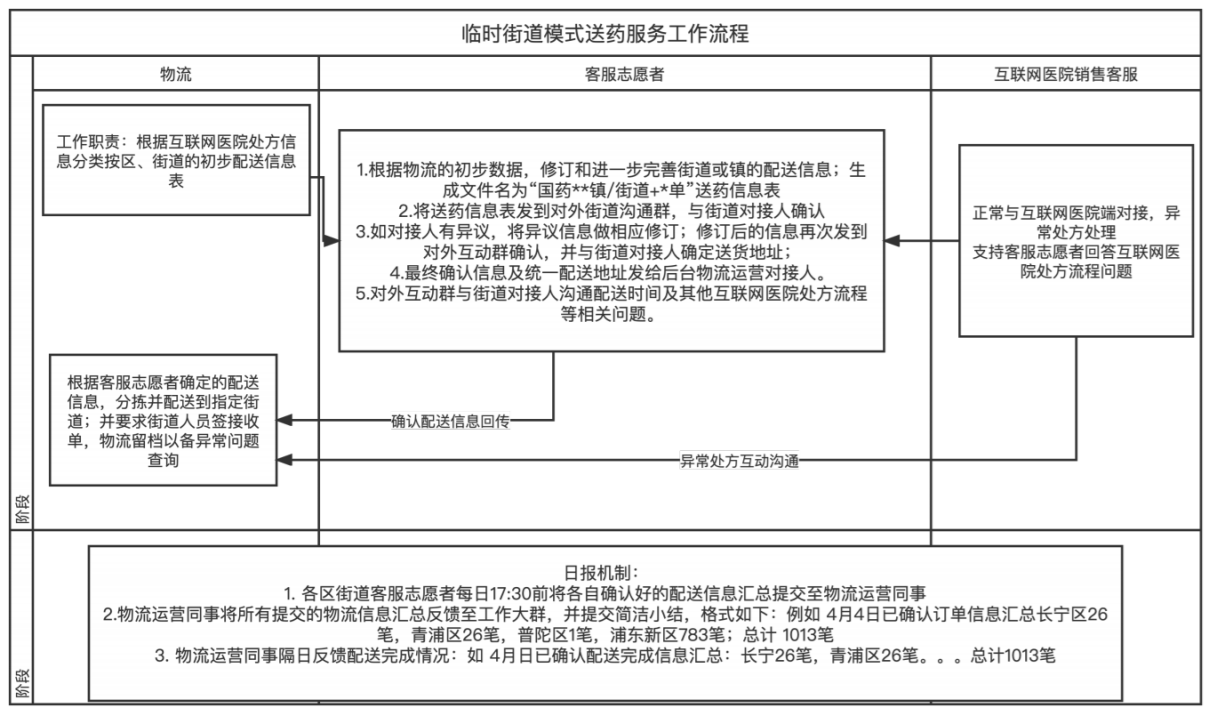 临时街道模式送药服务工作流程

物流

客服志愿者

互联网医院销售客服

工作职责：根据互联网医院处方信息分类按区、街道的初步配送信息表

1.根据物流的初步数据，修订和进一步完善街道或镇的配送信息；生成文件名为“国药**镇/街道+*单”送药信息表
2.将送药信息表发到对外街道沟通群，与街道对接人确认
3.如对接人有异议，将异议信息做相应修订；修订后的信息再次发到对外互动群确认，并与街道对接人确定送货地址；
4.最终确认信息及统一配送地址发给后台物流运营对接人。
5.对外互动群与街道对接人沟通配送时间及其他互联网医院处方流程等相关问题。

正常与互联网医院端对接，异常处方处理
支持客服志愿者回答互联网医院处方流程问题

根据客服志愿者确定的配送信息，分拣并配送到指定街道；并要求街道人员签接收单，物流留档以备异常问题查询

确认配送信息回传

异常处方互动沟通

阶段

日报机制：
1. 各区街道客服志愿者每日17:30前将各自确认好的配送信息汇总提交至物流运营同事
2.物流运营同事将所有提交的物流信息汇总反馈至工作大群，并提交简洁小结，格式如下：例如 4月4日已确认订单信息汇总长宁区26笔，青浦区26笔，普陀区1笔，浦东新区783笔；总计 1013笔
3. 物流运营同事隔日反馈配送完成情况：如 4月日已确认配送完成信息汇总：长宁26笔，青浦区26笔。。。总计1013笔

阶段